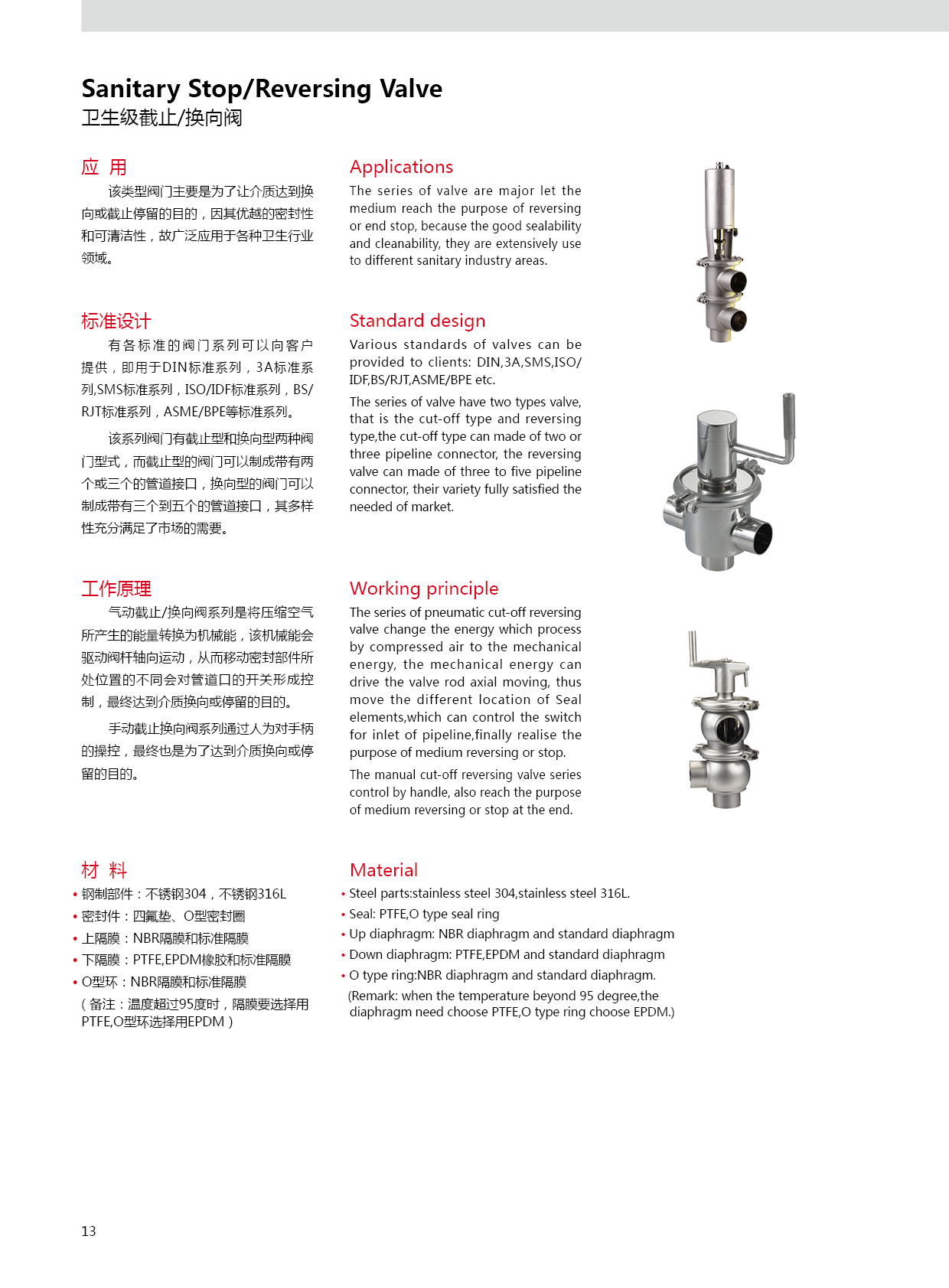 Sanitary Stop/Reversing Valve
卫生级截止/换向阀

应 用
该类型阀门主要是为了让介质达到换向或截止停留的目的，因其优越的密封性和可清洁性，故广泛应用于各种卫生行业领域。

标准设计
有各标准的阀门系列可以向客户提供，即用于DIN标准系列，3A标准系列,SMS标准系列，ISO/IDF标准系列，BS/RJT标准系列，ASME/BPE等标准系列。

该系列阀门有截止型和换向型两种阀门型式，而截止型的阀门可以制成带有两个或三个的管道接口，换向型的阀门可以制成带有三个到五个的管道接口，其多样性充分满足了市场的需要。

工作原理
气动截止/换向阀系列是将压缩空气所产生的能量转换为机械能，该机械能会驱动阀杆轴向运动，从而移动密封部件所处位置的不同会对管道口的开关形成控制，最终达到介质换向或停留的目的。

手动截止换向阀系列通过人为对手柄的操控，最终也是为了达到介质换向或停留的目的。

材 料
• 钢制部件：不锈钢304，不锈钢316L
• 密封件：四氟垫、O型密封圈
• 上隔膜：NBR隔膜和标准隔膜
• 下隔膜：PTFE,EPDM橡胶和标准隔膜
• O型环：NBR隔膜和标准隔膜
（备注：温度超过95度时，隔膜要选择用PTFE,O型环选择用EPDM）

Applications
The series of valve are major let the medium reach the purpose of reversing or end stop, because the good sealability and cleanability, they are extensively use to different sanitary industry areas.

Standard design
Various standards of valves can be provided to clients: DIN,3A,SMS,ISO/IDF,BS/RJT,ASME/BPE etc.

The series of valve have two types valve, that is the cut-off type and reversing type,the cut-off type can made of two or three pipeline connector, the reversing valve can made of three to five pipeline connector, their variety fully satisfied the needed of market.

Working principle
The series of pneumatic cut-off reversing valve change the energy which process by compressed air to the mechanical energy, the mechanical energy can drive the valve rod axial moving, thus move the different location of Seal elements,which can control the switch for inlet of pipeline,finally realise the purpose of medium reversing or stop.

The manual cut-off reversing valve series control by handle, also reach the purpose of medium reversing or stop at the end.

Material
• Steel parts:stainless steel 304,stainless steel 316L.
• Seal: PTFE,O type seal ring
• Up diaphragm: NBR diaphragm and standard diaphragm
• Down diaphragm: PTFE,EPDM and standard diaphragm
• O type ring:NBR diaphragm and standard diaphragm.
(Remark: when the temperature beyond 95 degree,the diaphragm need choose PTFE,O type ring choose EPDM.)

13